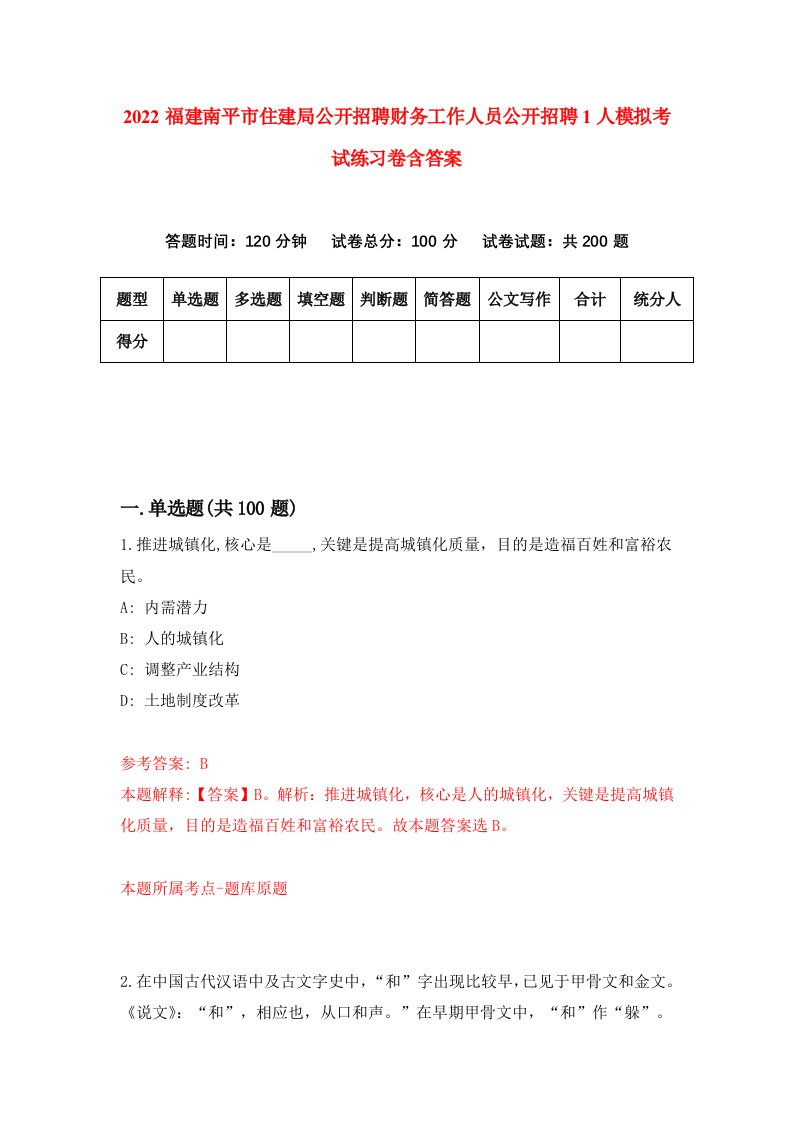 2022 福建南平市住建局公开招聘财务工作人员公开招聘 1 人模拟考试练习卷含答案

答题时间：120 分钟　试卷总分：100 分　试卷试题：共 200 题

| 题型 | 单选题 | 多选题 | 填空题 | 判断题 | 简答题 | 公文写作 | 合计 | 统分人 |
|---|---|---|---|---|---|---|---|---|
| 得分 | | | | | | | | |

一.单选题(共 100 题)

1.推进城镇化,核心是_____,关键是提高城镇化质量，目的是造福百姓和富裕农民。

A: 内需潜力

B: 人的城镇化

C: 调整产业结构

D: 土地制度改革

参考答案: B

本题解释:【答案】B。解析：推进城镇化，核心是人的城镇化，关键是提高城镇化质量，目的是造福百姓和富裕农民。故本题答案选 B。

本题所属考点-题库原题

2.在中国古代汉语中及古文字史中，“和”字出现比较早,已见于甲骨文和金文。《说文》：“和”，相应也，从口和声。”在早期甲骨文中，“和”作“龢”。